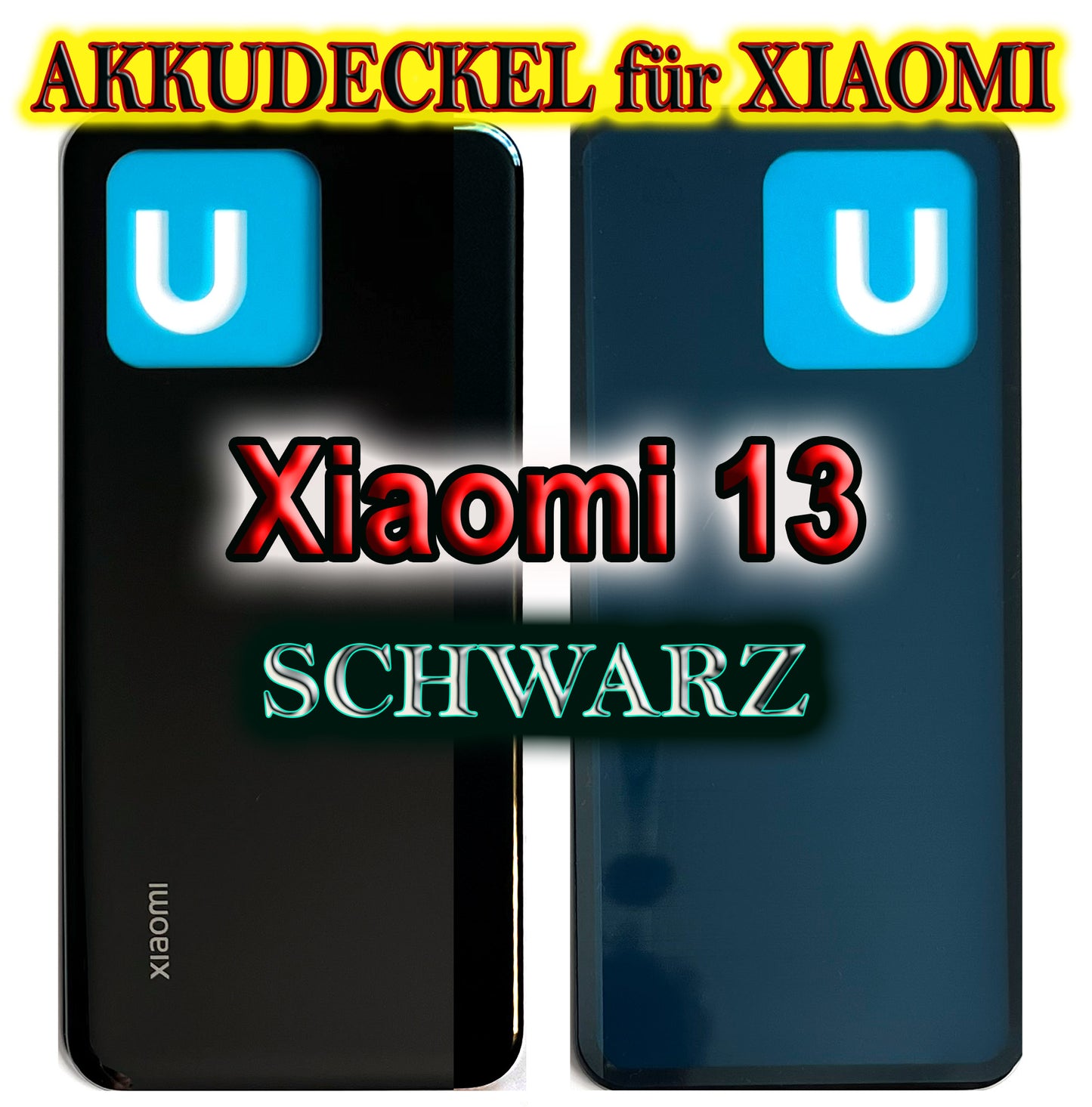 AKKUDECKEL für XIAOMI

U

U

Xiaomi 13

SCHWARZ

xiaomi